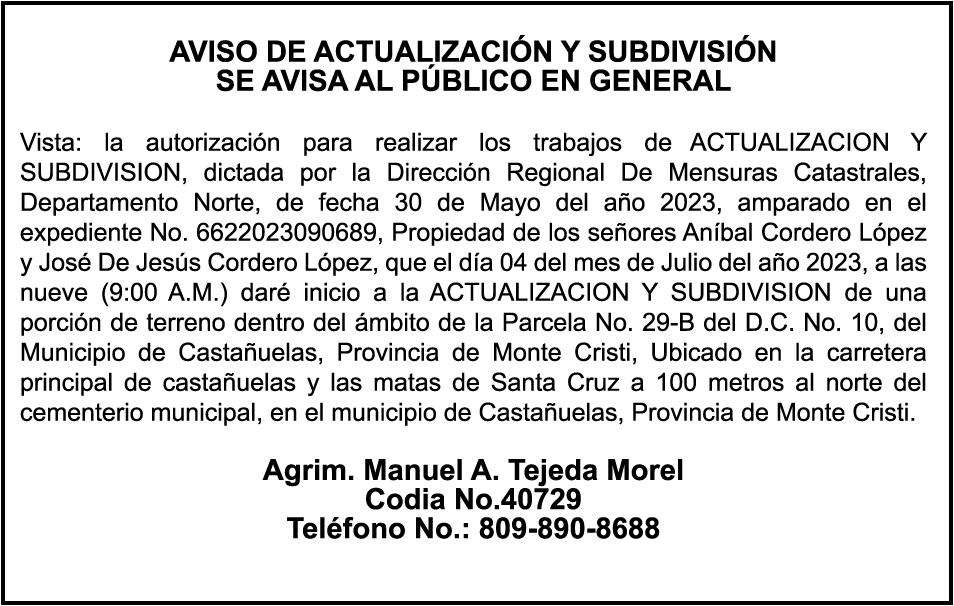 AVISO DE ACTUALIZACIÓN Y SUBDIVISIÓN
SE AVISA AL PÚBLICO EN GENERAL

Vista: la autorización para realizar los trabajos de ACTUALIZACION Y SUBDIVISION, dictada por la Dirección Regional De Mensuras Catastrales, Departamento Norte, de fecha 30 de Mayo del año 2023, amparado en el expediente No. 6622023090689, Propiedad de los señores Aníbal Cordero López y José De Jesús Cordero López, que el día 04 del mes de Julio del año 2023, a las nueve (9:00 A.M.) daré inicio a la ACTUALIZACION Y SUBDIVISION de una porción de terreno dentro del ámbito de la Parcela No. 29-B del D.C. No. 10, del Municipio de Castañuelas, Provincia de Monte Cristi, Ubicado en la carretera principal de castañuelas y las matas de Santa Cruz a 100 metros al norte del cementerio municipal, en el municipio de Castañuelas, Provincia de Monte Cristi.

Agrim. Manuel A. Tejeda Morel
Codia No.40729
Teléfono No.: 809-890-8688